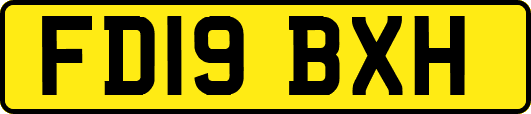 FD19 BXH